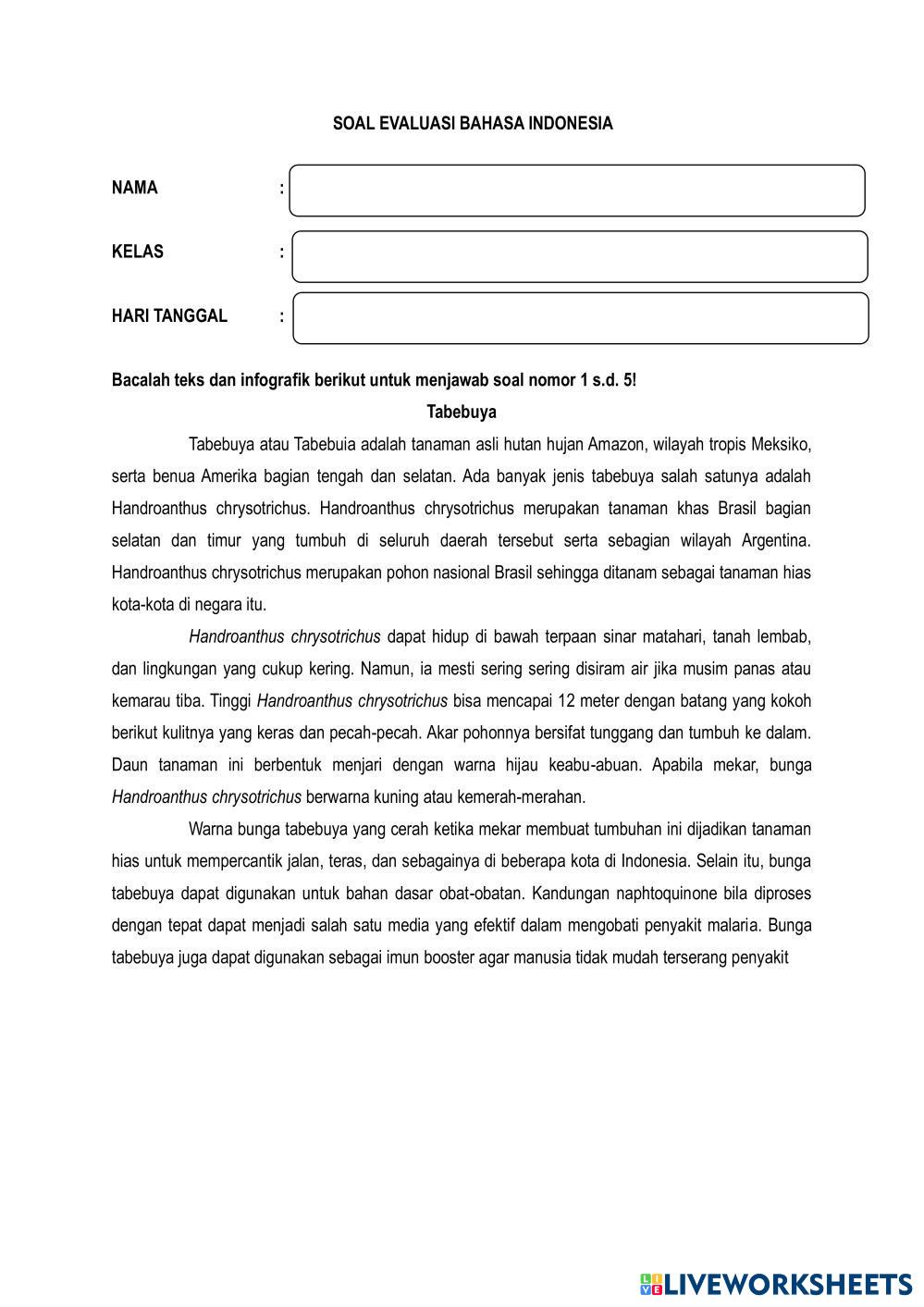 SOAL EVALUASI BAHASA INDONESIA

NAMA :

KELAS :

HARI TANGGAL :

Bacalah teks dan infografik berikut untuk menjawab soal nomor 1 s.d. 5!

Tabebuya

Tabebuya atau Tabebuia adalah tanaman asli hutan hujan Amazon, wilayah tropis Meksiko, serta benua Amerika bagian tengah dan selatan. Ada banyak jenis tabebuya salah satunya adalah Handroanthus chrysotrichus. Handroanthus chrysotrichus merupakan tanaman khas Brasil bagian selatan dan timur yang tumbuh di seluruh daerah tersebut serta sebagian wilayah Argentina. Handroanthus chrysotrichus merupakan pohon nasional Brasil sehingga ditanam sebagai tanaman hias kota-kota di negara itu.

Handroanthus chrysotrichus dapat hidup di bawah terpaan sinar matahari, tanah lembab, dan lingkungan yang cukup kering. Namun, ia mesti sering sering disiram air jika musim panas atau kemarau tiba. Tinggi Handroanthus chrysotrichus bisa mencapai 12 meter dengan batang yang kokoh berikut kulitnya yang keras dan pecah-pecah. Akar pohonnya bersifat tunggang dan tumbuh ke dalam. Daun tanaman ini berbentuk menjari dengan warna hijau keabu-abuan. Apabila mekar, bunga Handroanthus chrysotrichus berwarna kuning atau kemerah-merahan.

Warna bunga tabebuya yang cerah ketika mekar membuat tumbuhan ini dijadikan tanaman hias untuk mempercantik jalan, teras, dan sebagainya di beberapa kota di Indonesia. Selain itu, bunga tabebuya dapat digunakan untuk bahan dasar obat-obatan. Kandungan naphtoquinone bila diproses dengan tepat dapat menjadi salah satu media yang efektif dalam mengobati penyakit malaria. Bunga tabebuya juga dapat digunakan sebagai imun booster agar manusia tidak mudah terserang penyakit

LIVEWORKSHEETS